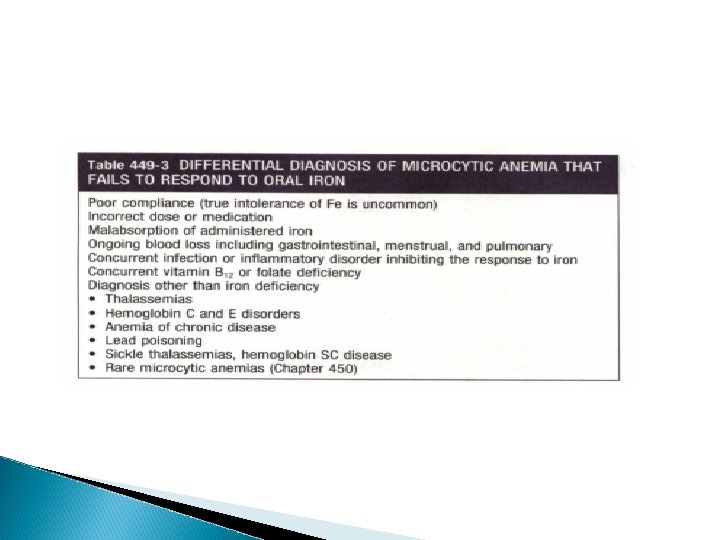 Table 449-3 DIFFERENTIAL DIAGNOSIS OF MICROCYTIC ANEMIA THAT FAILS TO RESPOND TO ORAL IRON

Poor compliance (true intolerance of Fe is uncommon)
Incorrect dose or medication
Malabsorption of administered iron
Ongoing blood loss including gastrointestinal, menstrual, and pulmonary
Concurrent infection or inflammatory disorder inhibiting the response to iron
Concurrent vitamin $B_{12}$ or folate deficiency
Diagnosis other than iron deficiency
• Thalassemias
• Hemoglobin C and E disorders
• Anemia of chronic disease
• Lead poisoning
• Sickle thalassemias, hemoglobin SC disease
• Rare microcytic anemias (Chapter 450)